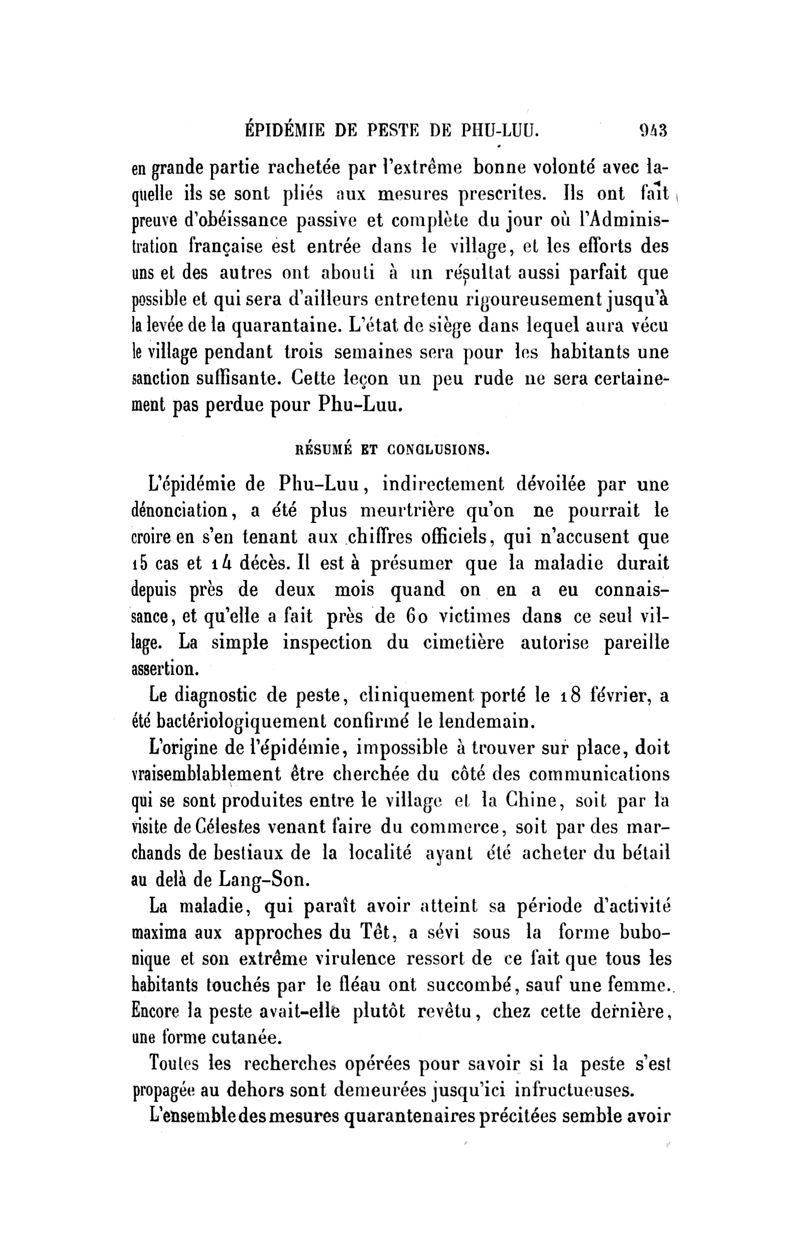 ÉPIDÉMIE DE PESTE DE PHU-LUU. 943

en grande partie rachetée par l'extrême bonne volonté avec laquelle ils se sont pliés aux mesures prescrites. Ils ont fait preuve d'obéissance passive et complète du jour où l'Administration française est entrée dans le village, et les efforts des uns et des autres ont abouti à un résultat aussi parfait que possible et qui sera d'ailleurs entretenu rigoureusement jusqu'à la levée de la quarantaine. L'état de siège dans lequel aura vécu le village pendant trois semaines sera pour les habitants une sanction suffisante. Cette leçon un peu rude ne sera certainement pas perdue pour Phu-Luu.

RÉSUMÉ ET CONCLUSIONS.

L'épidémie de Phu-Luu, indirectement dévoilée par une dénonciation, a été plus meurtrière qu'on ne pourrait le croire en s'en tenant aux chiffres officiels, qui n'accusent que 15 cas et 14 décès. Il est à présumer que la maladie durait depuis près de deux mois quand on en a eu connaissance, et qu'elle a fait près de 60 victimes dans ce seul village. La simple inspection du cimetière autorise pareille assertion.

Le diagnostic de peste, cliniquement porté le 18 février, a été bactériologiquement confirmé le lendemain.

L'origine de l'épidémie, impossible à trouver sur place, doit vraisemblablement être cherchée du côté des communications qui se sont produites entre le village et la Chine, soit par la visite de Célestes venant faire du commerce, soit par des marchands de bestiaux de la localité ayant été acheter du bétail au delà de Lang-Son.

La maladie, qui paraît avoir atteint sa période d'activité maxima aux approches du Têt, a sévi sous la forme bubonique et son extrême virulence ressort de ce fait que tous les habitants touchés par le fléau ont succombé, sauf une femme. Encore la peste avait-elle plutôt revêtu, chez cette dernière, une forme cutanée.

Toutes les recherches opérées pour savoir si la peste s'est propagée au dehors sont demeurées jusqu'ici infructueuses.

L'ensemble des mesures quarantenaires précitées semble avoir